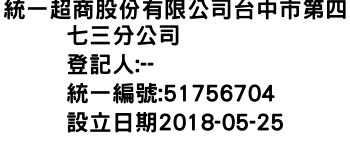 統一超商股份有限公司台中市第四七三分公司
登記人:--
統一編號:51756704
設立日期2018-05-25